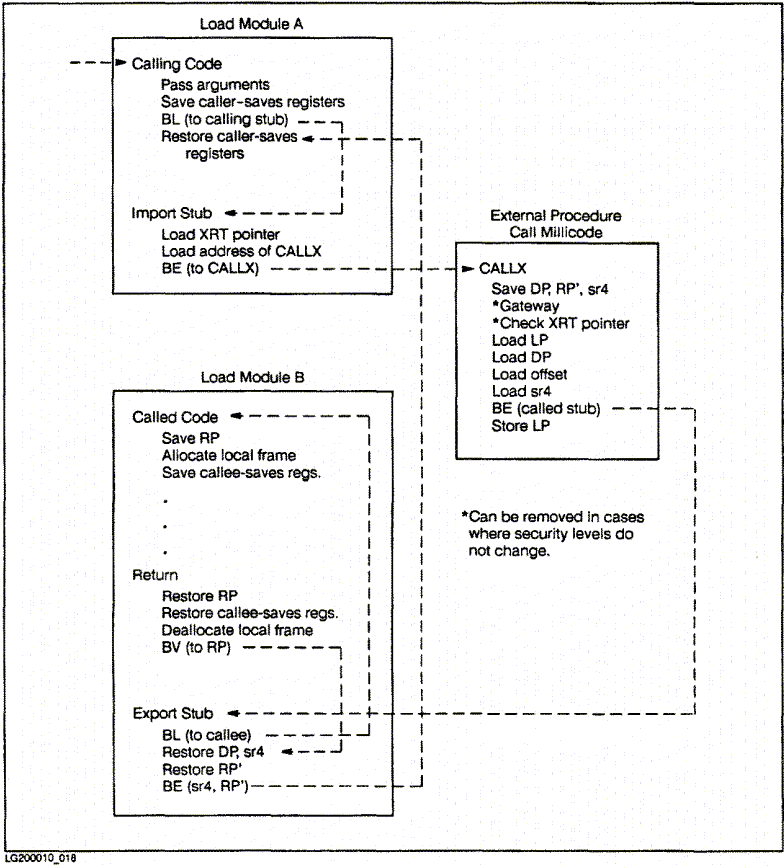 Load Module A

Calling Code
Pass arguments
Save caller-saves registers
BL (to calling stub)
Restore caller-saves registers

Import Stub
Load XRT pointer
Load address of CALLX
BE (to CALLX)

External Procedure Call Millicode

CALLX
Save DP, RP', sr4
*Gateway
*Check XRT pointer
Load LP
Load DP
Load offset
Load sr4
BE (called stub)
Store LP

Load Module B

Called Code
Save RP
Allocate local frame
Save callee-saves regs.
.
.
.
Return
Restore RP
Restore callee-saves regs.
Deallocate local frame
BV (to RP)

Export Stub
BL (to callee)
Restore DP, sr4
Restore RP'
BE (sr4, RP')

*Can be removed in cases where security levels do not change.

LG200010_018